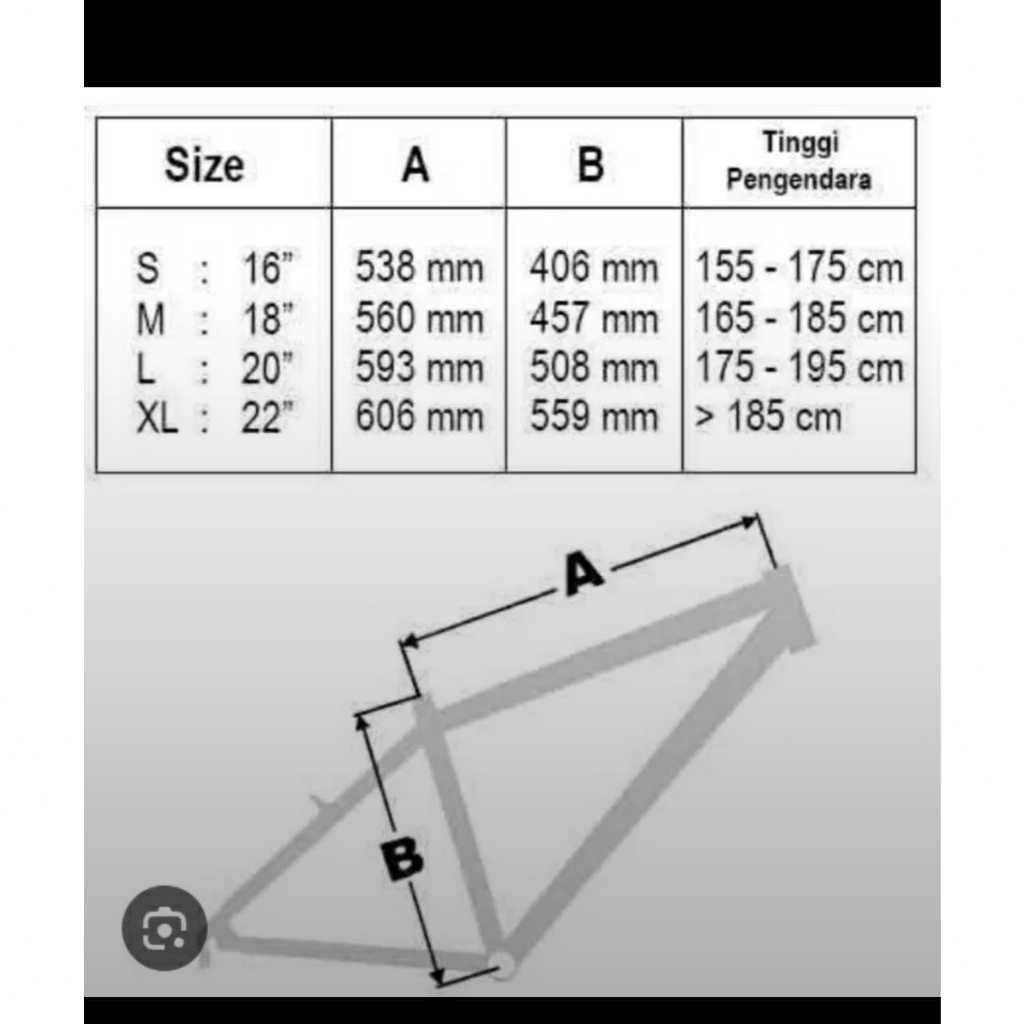 | Size | A | B | Tinggi Pengendara |
|---|---|---|---|
| S : 16" | 538 mm | 406 mm | 155 - 175 cm |
| M : 18" | 560 mm | 457 mm | 165 - 185 cm |
| L : 20" | 593 mm | 508 mm | 175 - 195 cm |
| XL : 22" | 606 mm | 559 mm | > 185 cm |

A

B